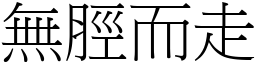 無脛而走